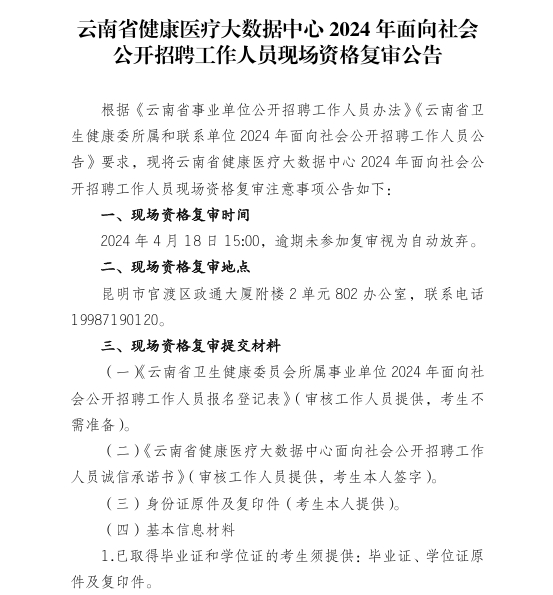 云南省健康医疗大数据中心 2024 年面向社会公开招聘工作人员现场资格复审公告

根据《云南省事业单位公开招聘工作人员办法》《云南省卫生健康委所属和联系单位 2024 年面向社会公开招聘工作人员公告》要求，现将云南省健康医疗大数据中心 2024 年面向社会公开招聘工作人员现场资格复审注意事项公告如下：

一、现场资格复审时间

2024 年 4 月 18 日 15:00，逾期未参加复审视为自动放弃。

二、现场资格复审地点

昆明市官渡区政通大厦附楼 2 单元 802 办公室，联系电话 19987190120。

三、现场资格复审提交材料

（一）《云南省卫生健康委员会所属事业单位 2024 年面向社会公开招聘工作人员报名登记表》（审核工作人员提供，考生不需准备）。

（二）《云南省健康医疗大数据中心面向社会公开招聘工作人员诚信承诺书》（审核工作人员提供，考生本人签字）。

（三）身份证原件及复印件（考生本人提供）。

（四）基本信息材料

1.已取得毕业证和学位证的考生须提供：毕业证、学位证原件及复印件。